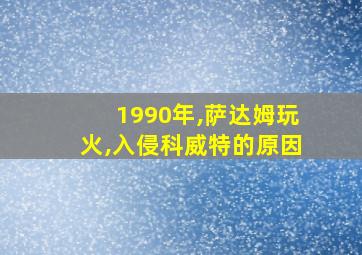 1990年,萨达姆玩火,入侵科威特的原因